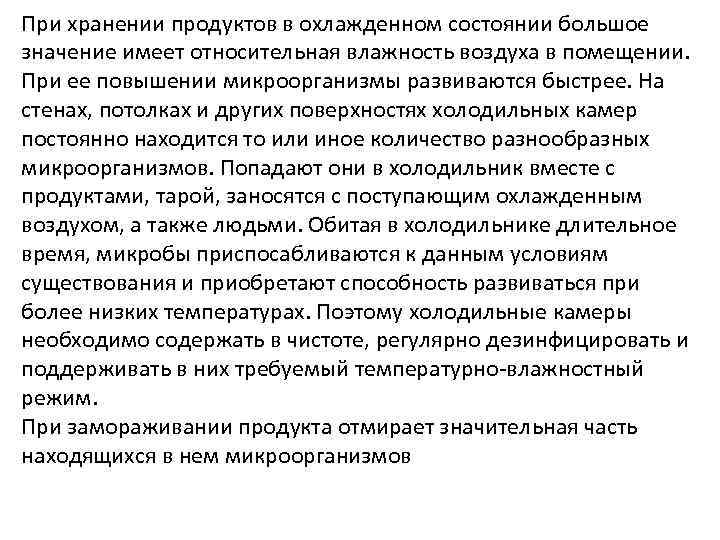 При хранении продуктов в охлажденном состоянии большое значение имеет относительная влажность воздуха в помещении. При ее повышении микроорганизмы развиваются быстрее. На стенах, потолках и других поверхностях холодильных камер постоянно находится то или иное количество разнообразных микроорганизмов. Попадают они в холодильник вместе с продуктами, тарой, заносятся с поступающим охлажденным воздухом, а также людьми. Обитая в холодильнике длительное время, микробы приспосабливаются к данным условиям существования и приобретают способность развиваться при более низких температурах. Поэтому холодильные камеры необходимо содержать в чистоте, регулярно дезинфицировать и поддерживать в них требуемый температурно-влажностный режим.
При замораживании продукта отмирает значительная часть находящихся в нем микроорганизмов